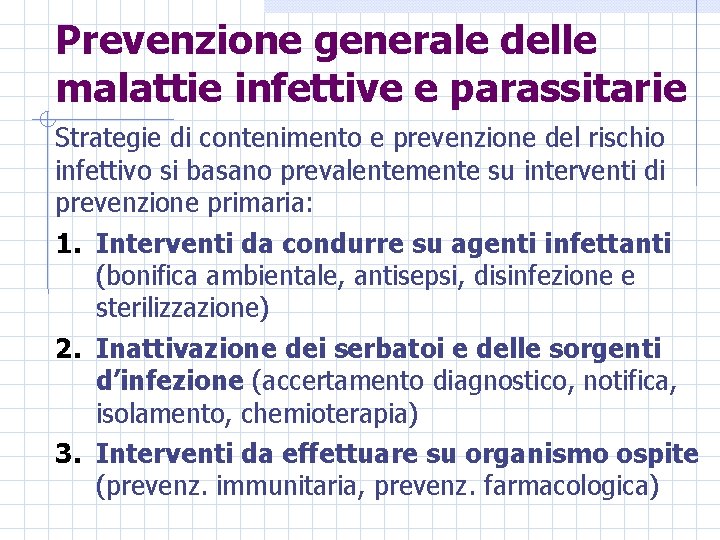 Prevenzione generale delle malattie infettive e parassitarie

Strategie di contenimento e prevenzione del rischio infettivo si basano prevalentemente su interventi di prevenzione primaria:

1. Interventi da condurre su agenti infettanti (bonifica ambientale, antisepsi, disinfezione e sterilizzazione)
2. Inattivazione dei serbatoi e delle sorgenti d’infezione (accertamento diagnostico, notifica, isolamento, chemioterapia)
3. Interventi da effettuare su organismo ospite (prevenz. immunitaria, prevenz. farmacologica)